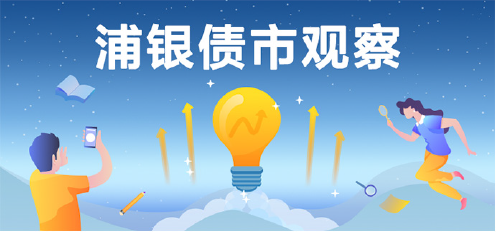 浦银债市观察